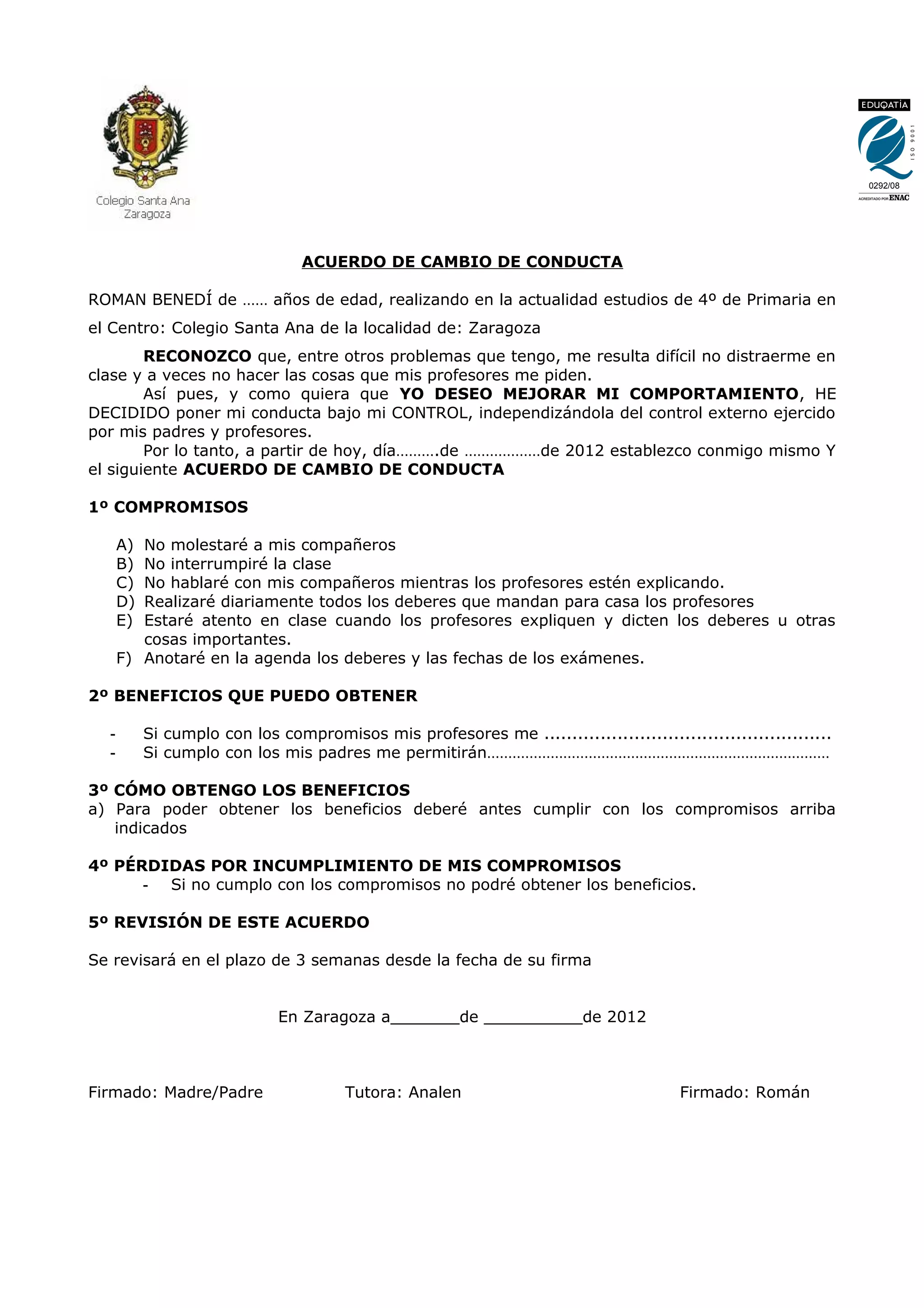 Colegio Santa Ana
Zaragoza

EDUQATIA
ISO 9001
0292/08
ACREDITADO POR ENAC

ACUERDO DE CAMBIO DE CONDUCTA

ROMAN BENEDÍ de …… años de edad, realizando en la actualidad estudios de 4º de Primaria en el Centro: Colegio Santa Ana de la localidad de: Zaragoza

RECONOZCO que, entre otros problemas que tengo, me resulta difícil no distraerme en clase y a veces no hacer las cosas que mis profesores me piden.

Así pues, y como quiera que YO DESEO MEJORAR MI COMPORTAMIENTO, HE DECIDIDO poner mi conducta bajo mi CONTROL, independizándola del control externo ejercido por mis padres y profesores.

Por lo tanto, a partir de hoy, día……….de ………………de 2012 establezco conmigo mismo Y el siguiente ACUERDO DE CAMBIO DE CONDUCTA

1º COMPROMISOS

A) No molestaré a mis compañeros
B) No interrumpiré la clase
C) No hablaré con mis compañeros mientras los profesores estén explicando.
D) Realizaré diariamente todos los deberes que mandan para casa los profesores
E) Estaré atento en clase cuando los profesores expliquen y dicten los deberes u otras cosas importantes.
F) Anotaré en la agenda los deberes y las fechas de los exámenes.

2º BENEFICIOS QUE PUEDO OBTENER

- Si cumplo con los compromisos mis profesores me ..................................................
- Si cumplo con los mis padres me permitirán………………………………………………………………………

3º CÓMO OBTENGO LOS BENEFICIOS
a) Para poder obtener los beneficios deberé antes cumplir con los compromisos arriba indicados

4º PÉRDIDAS POR INCUMPLIMIENTO DE MIS COMPROMISOS
- Si no cumplo con los compromisos no podré obtener los beneficios.

5º REVISIÓN DE ESTE ACUERDO

Se revisará en el plazo de 3 semanas desde la fecha de su firma

En Zaragoza a_______de __________de 2012

Firmado: Madre/Padre Tutora: Analen Firmado: Román